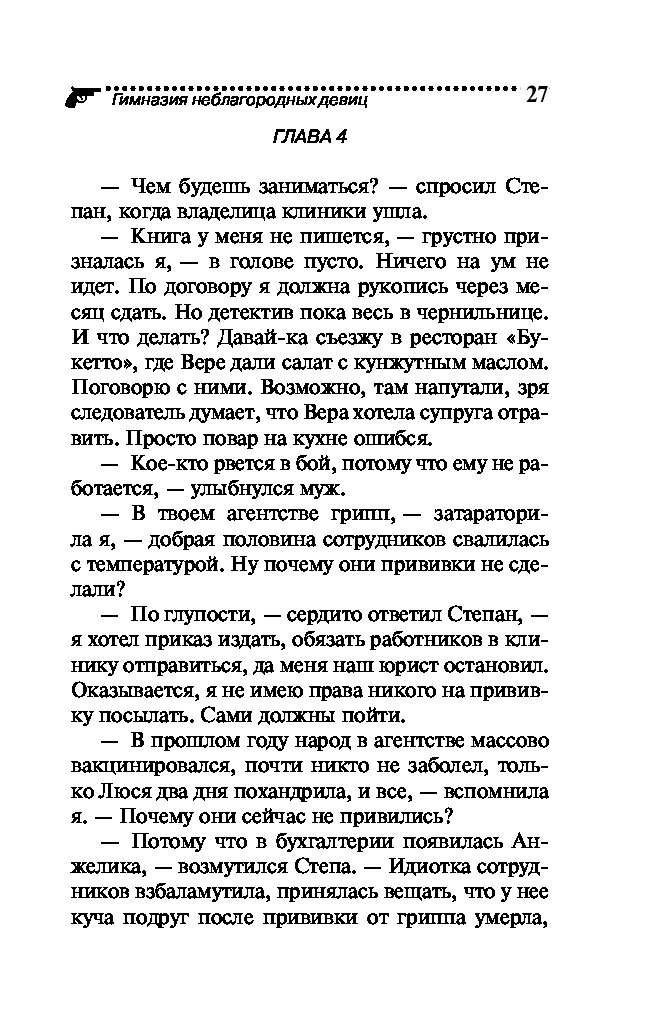 Гимназия неблагородных девиц 27

ГЛАВА 4

— Чем будешь заниматься? — спросил Степан, когда владелица клиники ушла.

— Книга у меня не пишется, — грустно призналась я, — в голове пусто. Ничего на ум не идет. По договору я должна рукопись через месяц сдать. Но детектив пока весь в чернильнице. И что делать? Давай-ка съезжу в ресторан «Букетто», где Вере дали салат с кунжутным маслом. Поговорю с ними. Возможно, там напутали, зря следователь думает, что Вера хотела супруга отравить. Просто повар на кухне ошибся.

— Кое-кто рвется в бой, потому что ему не работается, — улыбнулся муж.

— В твоем агентстве грипп, — затараторила я, — добрая половина сотрудников свалилась с температурой. Ну почему они прививки не сделали?

— По глупости, — сердито ответил Степан, — я хотел приказ издать, обязать работников в клинику отправиться, да меня наш юрист остановил. Оказывается, я не имею права никого на прививку посылать. Сами должны пойти.

— В прошлом году народ в агентстве массово вакцинировался, почти никто не заболел, только Люся два дня похандрила, и все, — вспомнила я. — Почему они сейчас не привились?

— Потому что в бухгалтерии появилась Анжелика, — возмутился Степа. — Идиотка сотрудников взбаламутила, принялась вещать, что у нее куча подруг после прививки от гриппа умерла,